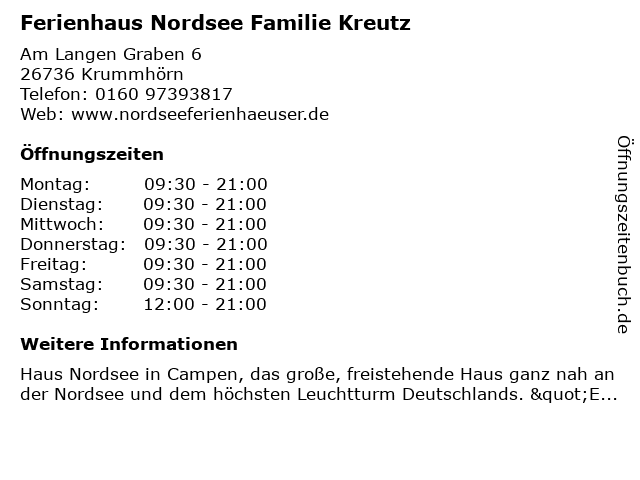 Ferienhaus Nordsee Familie Kreutz

Am Langen Graben 6
26736 Krummhörn
Telefon: 0160 97393817
Web: www.nordseeferienhaeuser.de

Öffnungszeiten

Montag: 09:30 - 21:00
Dienstag: 09:30 - 21:00
Mittwoch: 09:30 - 21:00
Donnerstag: 09:30 - 21:00
Freitag: 09:30 - 21:00
Samstag: 09:30 - 21:00
Sonntag: 12:00 - 21:00

Weitere Informationen

Haus Nordsee in Campen, das große, freistehende Haus ganz nah an der Nordsee und dem höchsten Leuchtturm Deutschlands. &quot;E...

Öffnungszeitenbuch.de